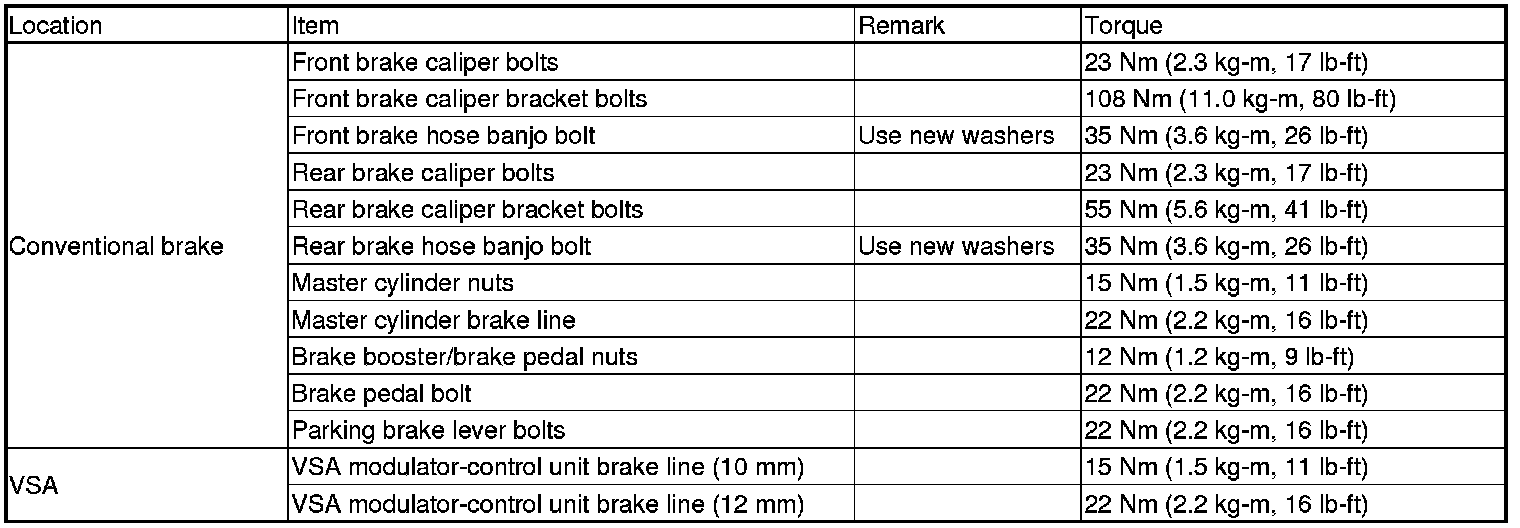 | Location | Item | Remark | Torque |
|---|---|---|---|
| Conventional brake | Front brake caliper bolts | | 23 Nm (2.3 kg-m, 17 lb-ft) |
| | Front brake caliper bracket bolts | | 108 Nm (11.0 kg-m, 80 lb-ft) |
| | Front brake hose banjo bolt | Use new washers | 35 Nm (3.6 kg-m, 26 lb-ft) |
| | Rear brake caliper bolts | | 23 Nm (2.3 kg-m, 17 lb-ft) |
| | Rear brake caliper bracket bolts | | 55 Nm (5.6 kg-m, 41 lb-ft) |
| | Rear brake hose banjo bolt | Use new washers | 35 Nm (3.6 kg-m, 26 lb-ft) |
| | Master cylinder nuts | | 15 Nm (1.5 kg-m, 11 lb-ft) |
| | Master cylinder brake line | | 22 Nm (2.2 kg-m, 16 lb-ft) |
| | Brake booster/brake pedal nuts | | 12 Nm (1.2 kg-m, 9 lb-ft) |
| | Brake pedal bolt | | 22 Nm (2.2 kg-m, 16 lb-ft) |
| | Parking brake lever bolts | | 22 Nm (2.2 kg-m, 16 lb-ft) |
| VSA | VSA modulator-control unit brake line (10 mm) | | 15 Nm (1.5 kg-m, 11 lb-ft) |
| | VSA modulator-control unit brake line (12 mm) | | 22 Nm (2.2 kg-m, 16 lb-ft) |